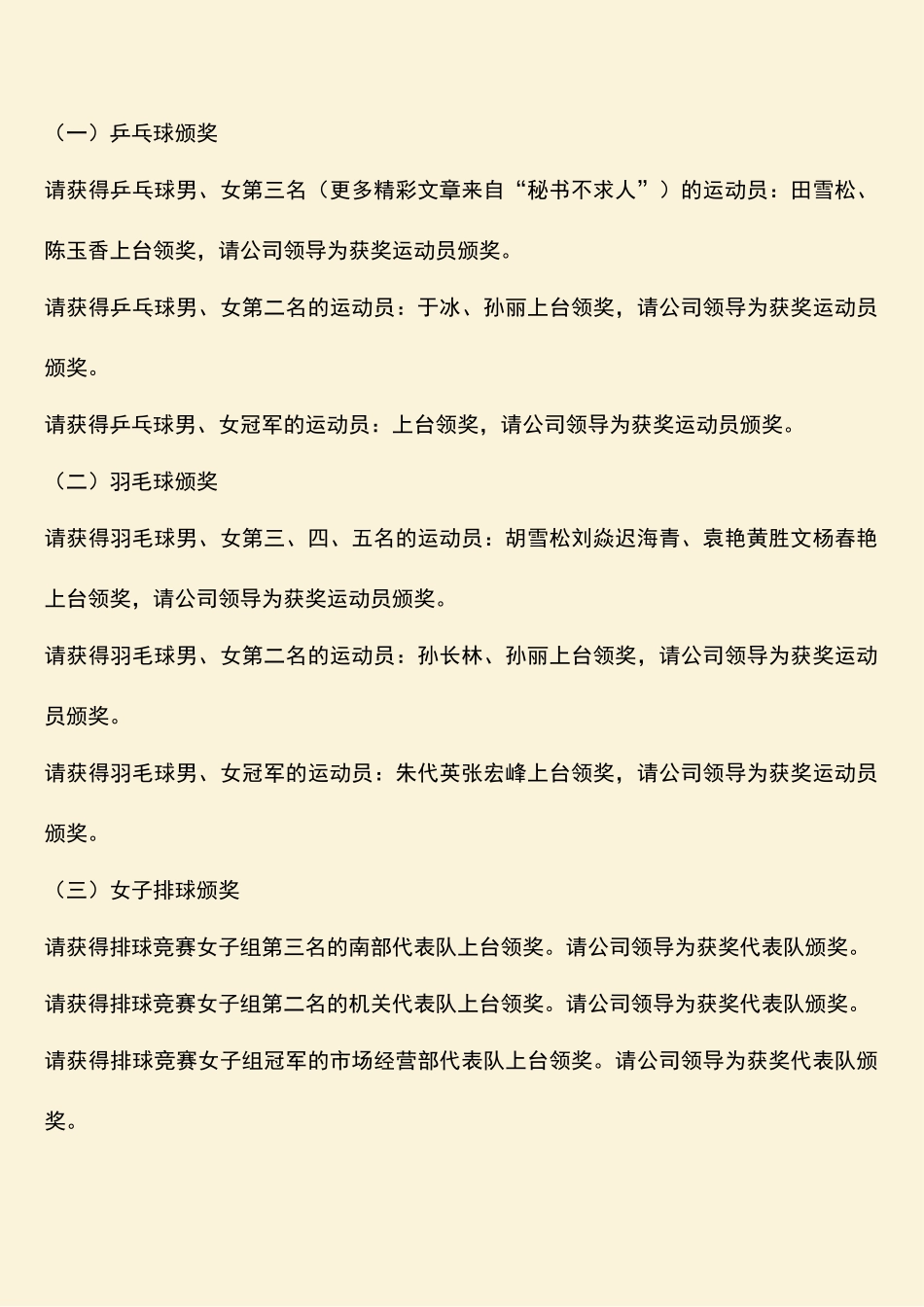 （一）乒乓球颁奖

请获得乒乓球男、女第三名（更多精彩文章来自“秘书不求人”）的运动员：田雪松、陈玉香上台领奖，请公司领导为获奖运动员颁奖。

请获得乒乓球男、女第二名的运动员：于冰、孙丽上台领奖，请公司领导为获奖运动员颁奖。

请获得乒乓球男、女冠军的运动员：上台领奖，请公司领导为获奖运动员颁奖。

（二）羽毛球颁奖

请获得羽毛球男、女第三、四、五名的运动员：胡雪松刘焱迟海青、袁艳黄胜文杨春艳上台领奖，请公司领导为获奖运动员颁奖。

请获得羽毛球男、女第二名的运动员：孙长林、孙丽上台领奖，请公司领导为获奖运动员颁奖。

请获得羽毛球男、女冠军的运动员：朱代英张宏峰上台领奖，请公司领导为获奖运动员颁奖。

（三）女子排球颁奖

请获得排球竞赛女子组第三名的南部代表队上台领奖。请公司领导为获奖代表队颁奖。

请获得排球竞赛女子组第二名的机关代表队上台领奖。请公司领导为获奖代表队颁奖。

请获得排球竞赛女子组冠军的市场经营部代表队上台领奖。请公司领导为获奖代表队颁奖。